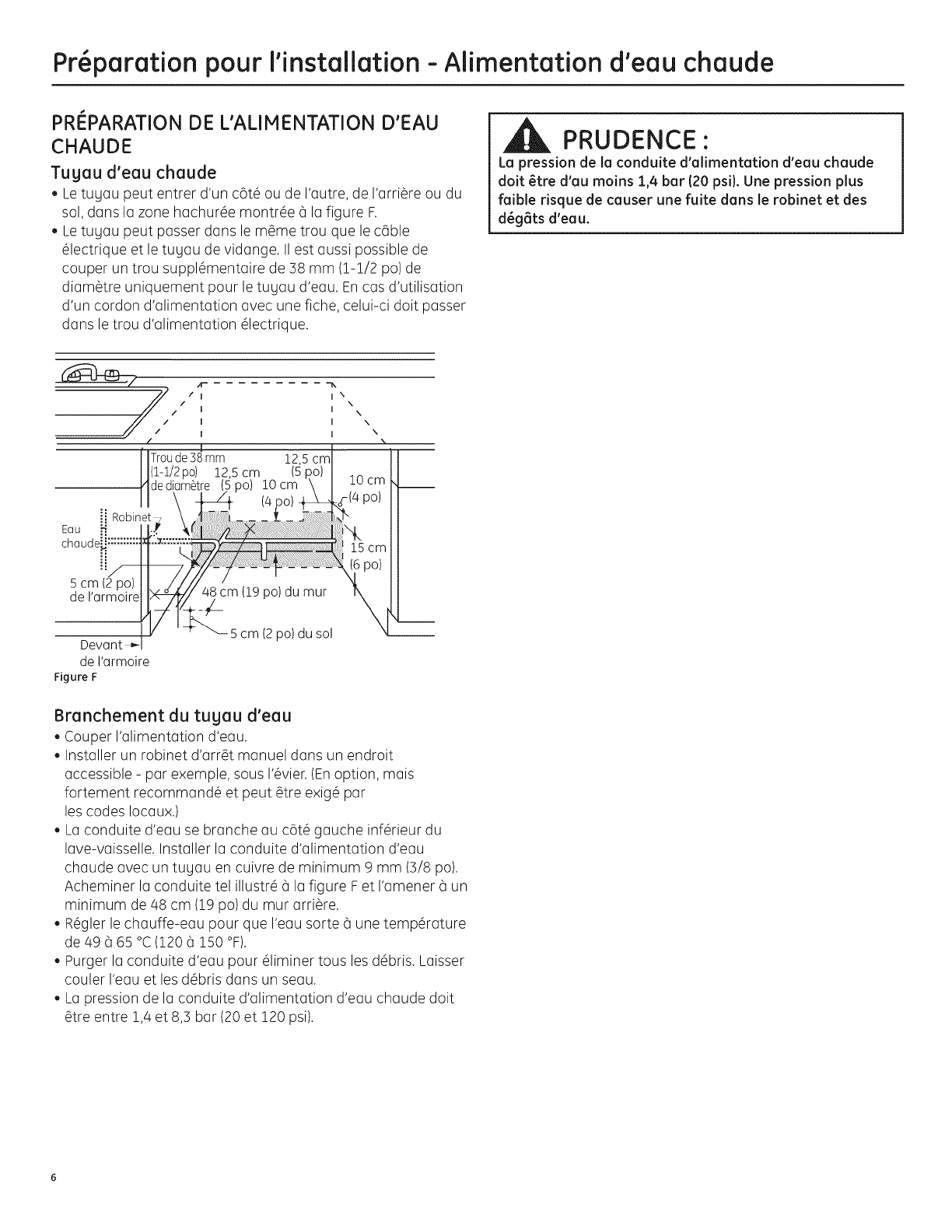 Préparation pour l'installation - Alimentation d'eau chaude

PRÉPARATION DE L'ALIMENTATION D'EAU CHAUDE

Tuyau d'eau chaude

• Le tuyau peut entrer d'un côté ou de l'autre, de l'arrière ou du sol, dans la zone hachurée montrée à la figure F.
• Le tuyau peut passer dans le même trou que le câble électrique et le tuyau de vidange. Il est aussi possible de couper un trou supplémentaire de 38 mm (1-1/2 po) de diamètre uniquement pour le tuyau d'eau. En cas d'utilisation d'un cordon d'alimentation avec une fiche, celui-ci doit passer dans le trou d'alimentation électrique.

Trou de 38 mm (1-1/2 po) de diamètre
12,5 cm (5 po)
12,5 cm (5 po)
10 cm (4 po)
10 cm (4 po)
Robinet
Eau chaude
15 cm (6 po)
5 cm (2 po) de l'armoire
48 cm (19 po) du mur
5 cm (2 po) du sol
Devant de l'armoire
Figure F

Branchement du tuyau d'eau

• Couper l'alimentation d'eau.
• Installer un robinet d'arrêt manuel dans un endroit accessible - par exemple, sous l'évier. (En option, mais fortement recommandé et peut être exigé par les codes locaux.)
• La conduite d'eau se branche au côté gauche inférieur du lave-vaisselle. Installer la conduite d'alimentation d'eau chaude avec un tuyau en cuivre de minimum 9 mm (3/8 po). Acheminer la conduite tel illustré à la figure F et l'amener à un minimum de 48 cm (19 po) du mur arrière.
• Régler le chauffe-eau pour que l'eau sorte à une température de 49 à 65 °C (120 à 150 °F).
• Purger la conduite d'eau pour éliminer tous les débris. Laisser couler l'eau et les débris dans un seau.
• La pression de la conduite d'alimentation d'eau chaude doit être entre 1,4 et 8,3 bar (20 et 120 psi).

PRUDENCE :
La pression de la conduite d'alimentation d'eau chaude doit être d'au moins 1,4 bar (20 psi). Une pression plus faible risque de causer une fuite dans le robinet et des dégâts d'eau.

6